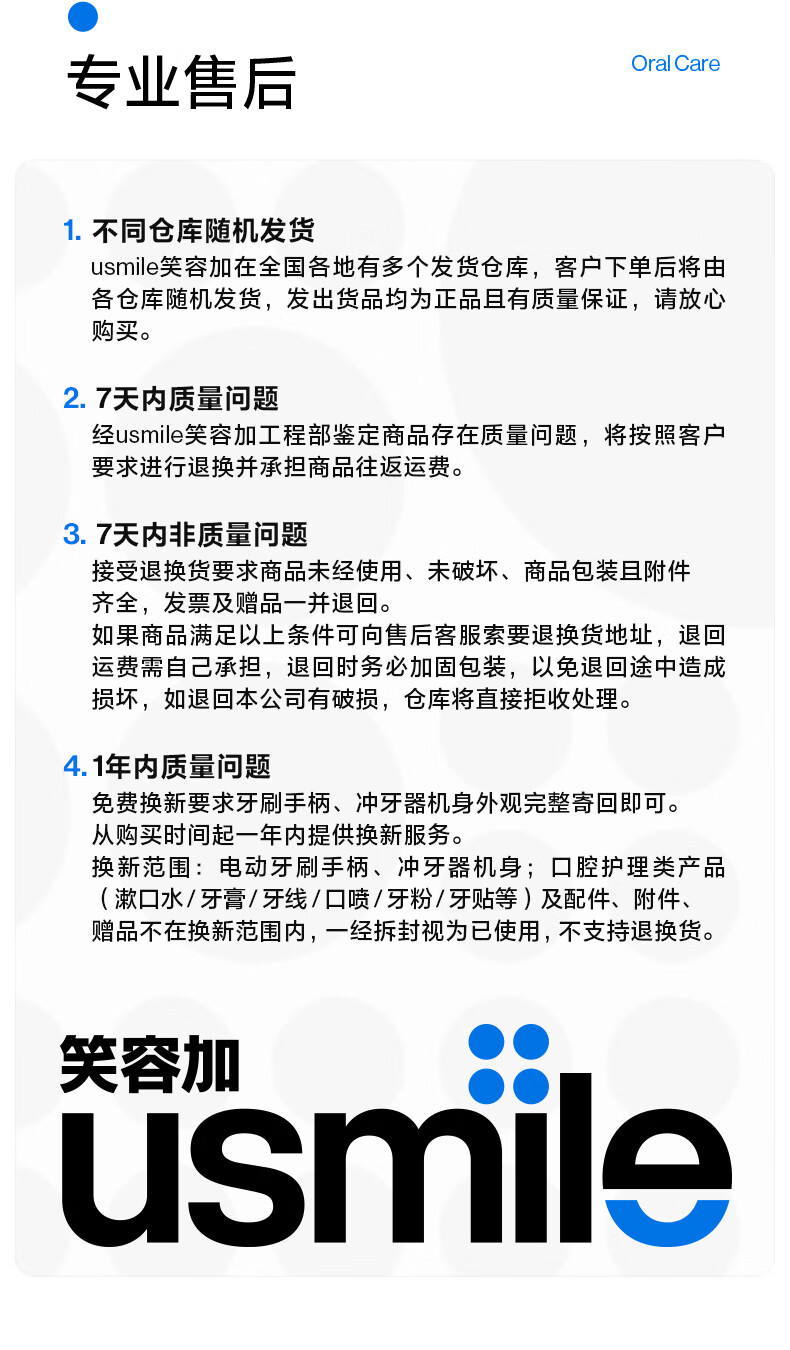 专业售后

Oral Care

1. 不同仓库随机发货
usmile笑容加在全国各地有多个发货仓库，客户下单后将由各仓库随机发货，发出货品均为正品且有质量保证，请放心购买。

2. 7天内质量问题
经usmile笑容加工程部鉴定商品存在质量问题，将按照客户要求进行退换并承担商品往返运费。

3. 7天内非质量问题
接受退换货要求商品未经使用、未破坏、商品包装且附件齐全，发票及赠品一并退回。
如果商品满足以上条件可向售后客服索要退换货地址，退回运费需自己承担，退回时务必加固包装，以免退回途中造成损坏，如退回本公司有破损，仓库将直接拒收处理。

4. 1年内质量问题
免费换新要求牙刷手柄、冲牙器机身外观完整寄回即可。
从购买时间起一年内提供换新服务。
换新范围：电动牙刷手柄、冲牙器机身；口腔护理类产品（漱口水/牙膏/牙线/口喷/牙粉/牙贴等）及配件、附件、赠品不在换新范围内，一经拆封视为已使用，不支持退换货。

笑容加
usmile